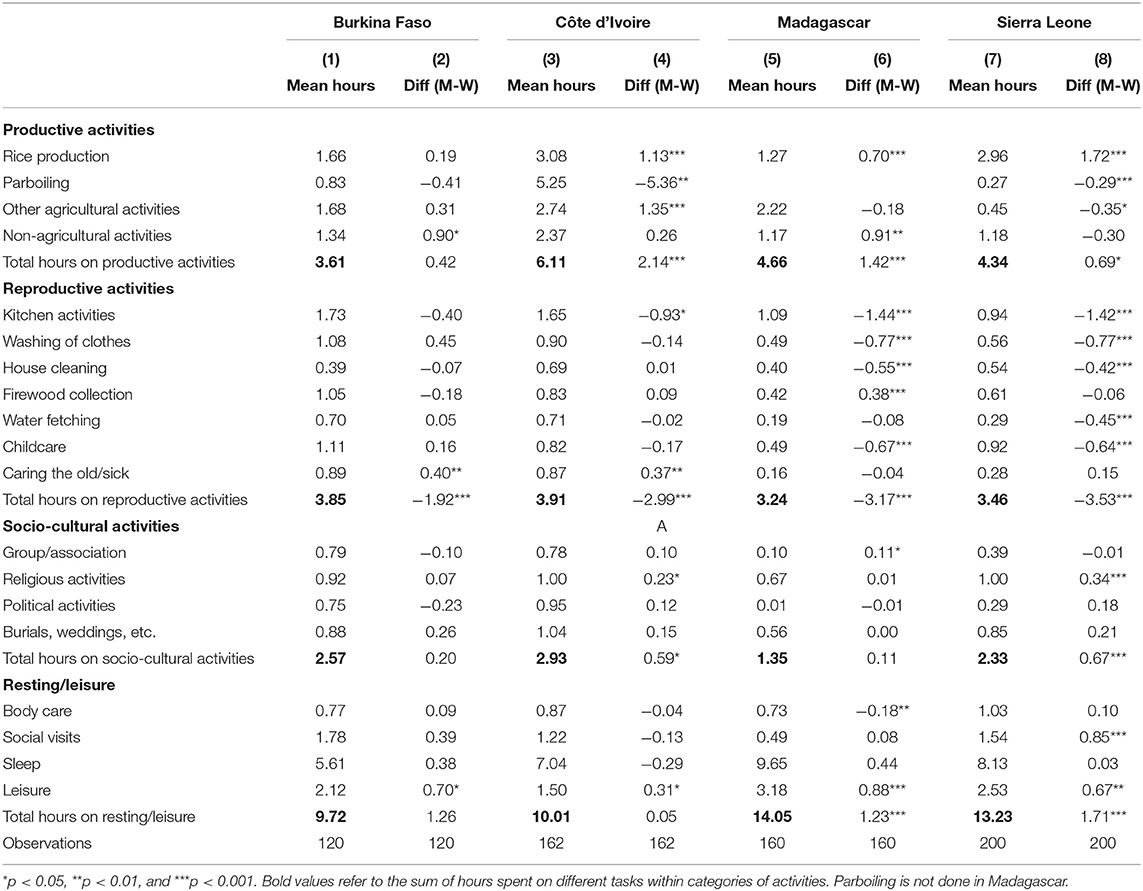 | | Burkina Faso | | Côte d'Ivoire | | Madagascar | | Sierra Leone | |
|---|---|---|---|---|---|---|---|---|
| | (1) Mean hours | (2) Diff (M-W) | (3) Mean hours | (4) Diff (M-W) | (5) Mean hours | (6) Diff (M-W) | (7) Mean hours | (8) Diff (M-W) |
| **Productive activities** | | | | | | | | |
| Rice production | 1.66 | 0.19 | 3.08 | 1.13*** | 1.27 | 0.70*** | 2.96 | 1.72*** |
| Parboiling | 0.83 | −0.41 | 5.25 | −5.36** | | | 0.27 | −0.29*** |
| Other agricultural activities | 1.68 | 0.31 | 2.74 | 1.35*** | 2.22 | −0.18 | 0.45 | −0.35* |
| Non-agricultural activities | 1.34 | 0.90* | 2.37 | 0.26 | 1.17 | 0.91** | 1.18 | −0.30 |
| Total hours on productive activities | **3.61** | 0.42 | **6.11** | 2.14*** | **4.66** | 1.42*** | **4.34** | 0.69* |
| **Reproductive activities** | | | | | | | | |
| Kitchen activities | 1.73 | −0.40 | 1.65 | −0.93* | 1.09 | −1.44*** | 0.94 | −1.42*** |
| Washing of clothes | 1.08 | 0.45 | 0.90 | −0.14 | 0.49 | −0.77*** | 0.56 | −0.77*** |
| House cleaning | 0.39 | −0.07 | 0.69 | 0.01 | 0.40 | −0.55*** | 0.54 | −0.42*** |
| Firewood collection | 1.05 | −0.18 | 0.83 | 0.09 | 0.42 | 0.38*** | 0.61 | −0.06 |
| Water fetching | 0.70 | 0.05 | 0.71 | −0.02 | 0.19 | −0.08 | 0.29 | −0.45*** |
| Childcare | 1.11 | 0.16 | 0.82 | −0.17 | 0.49 | −0.67*** | 0.92 | −0.64*** |
| Caring the old/sick | 0.89 | 0.40** | 0.87 | 0.37** | 0.16 | −0.04 | 0.28 | 0.15 |
| Total hours on reproductive activities | **3.85** | −1.92*** | **3.91** | −2.99*** | **3.24** | −3.17*** | **3.46** | −3.53*** |
| **Socio-cultural activities** | | | | A | | | | |
| Group/association | 0.79 | −0.10 | 0.78 | 0.10 | 0.10 | 0.11* | 0.39 | −0.01 |
| Religious activities | 0.92 | 0.07 | 1.00 | 0.23* | 0.67 | 0.01 | 1.00 | 0.34*** |
| Political activities | 0.75 | −0.23 | 0.95 | 0.12 | 0.01 | −0.01 | 0.29 | 0.18 |
| Burials, weddings, etc. | 0.88 | 0.26 | 1.04 | 0.15 | 0.56 | 0.00 | 0.85 | 0.21 |
| Total hours on socio-cultural activities | **2.57** | 0.20 | **2.93** | 0.59* | **1.35** | 0.11 | **2.33** | 0.67*** |
| **Resting/leisure** | | | | | | | | |
| Body care | 0.77 | 0.09 | 0.87 | −0.04 | 0.73 | −0.18** | 1.03 | 0.10 |
| Social visits | 1.78 | 0.39 | 1.22 | −0.13 | 0.49 | 0.08 | 1.54 | 0.85*** |
| Sleep | 5.61 | 0.38 | 7.04 | −0.29 | 9.65 | 0.44 | 8.13 | 0.03 |
| Leisure | 2.12 | 0.70* | 1.50 | 0.31* | 3.18 | 0.88*** | 2.53 | 0.67** |
| Total hours on resting/leisure | **9.72** | 1.26 | **10.01** | 0.05 | **14.05** | 1.23*** | **13.23** | 1.71*** |
| Observations | 120 | 120 | 162 | 162 | 160 | 160 | 200 | 200 |

*p < 0.05, **p < 0.01, and ***p < 0.001. Bold values refer to the sum of hours spent on different tasks within categories of activities. Parboiling is not done in Madagascar.